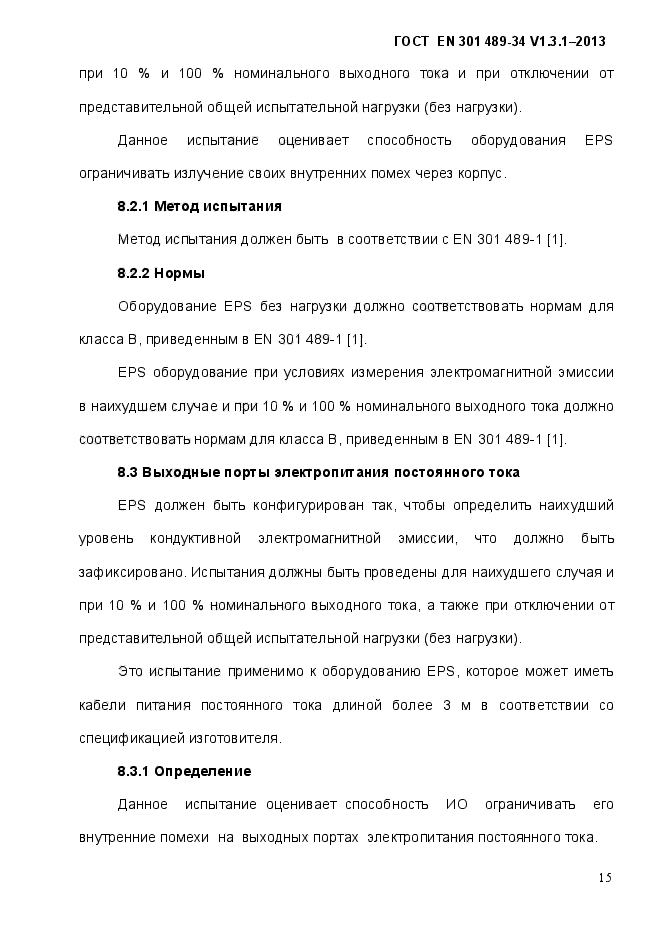 ГОСТ EN 301 489-34 V1.3.1–2013

при 10 % и 100 % номинального выходного тока и при отключении от представительной общей испытательной нагрузки (без нагрузки).

Данное испытание оценивает способность оборудования EPS ограничивать излучение своих внутренних помех через корпус.

8.2.1 Метод испытания

Метод испытания должен быть в соответствии с EN 301 489-1 [1].

8.2.2 Нормы

Оборудование EPS без нагрузки должно соответствовать нормам для класса B, приведенным в EN 301 489-1 [1].

EPS оборудование при условиях измерения электромагнитной эмиссии в наихудшем случае и при 10 % и 100 % номинального выходного тока должно соответствовать нормам для класса B, приведенным в EN 301 489-1 [1].

8.3 Выходные порты электропитания постоянного тока

EPS должен быть конфигурирован так, чтобы определить наихудший уровень кондуктивной электромагнитной эмиссии, что должно быть зафиксировано. Испытания должны быть проведены для наихудшего случая и при 10 % и 100 % номинального выходного тока, а также при отключении от представительной общей испытательной нагрузки (без нагрузки).

Это испытание применимо к оборудованию EPS, которое может иметь кабели питания постоянного тока длиной более 3 м в соответствии со спецификацией изготовителя.

8.3.1 Определение

Данное испытание оценивает способность ИО ограничивать его внутренние помехи на выходных портах электропитания постоянного тока.

15